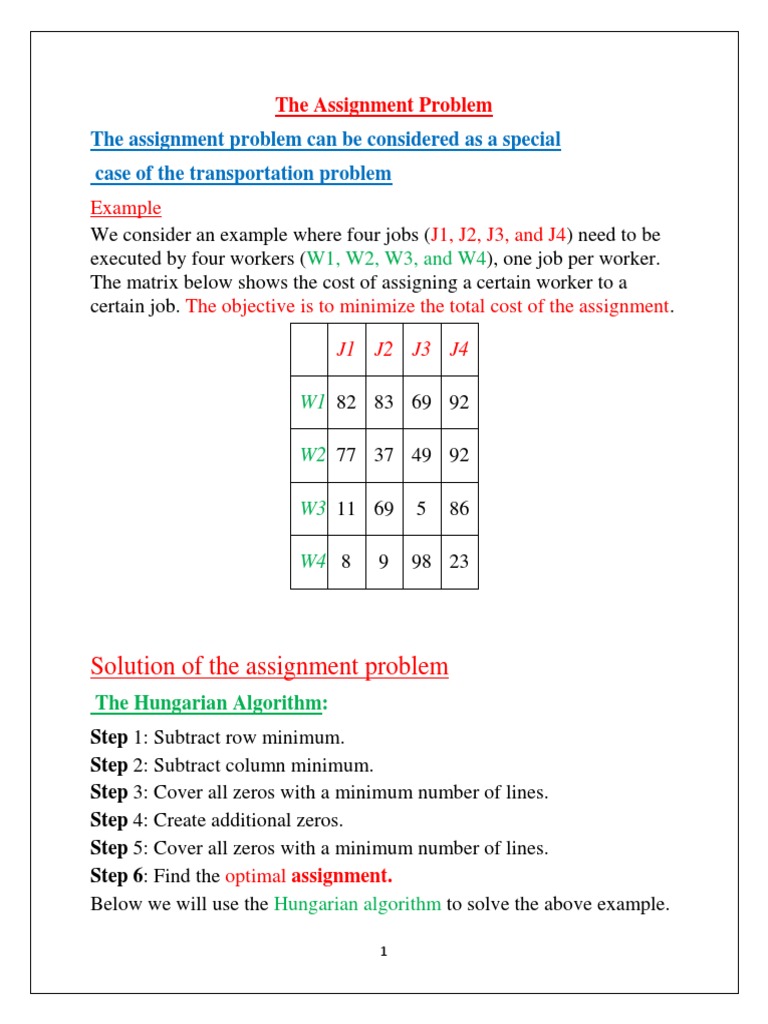 The Assignment Problem

The assignment problem can be considered as a special case of the transportation problem

Example

We consider an example where four jobs (J1, J2, J3, and J4) need to be executed by four workers (W1, W2, W3, and W4), one job per worker. The matrix below shows the cost of assigning a certain worker to a certain job. The objective is to minimize the total cost of the assignment.

| | J1 | J2 | J3 | J4 |
|---|---|---|---|---|
| W1 | 82 | 83 | 69 | 92 |
| W2 | 77 | 37 | 49 | 92 |
| W3 | 11 | 69 | 5 | 86 |
| W4 | 8 | 9 | 98 | 23 |

Solution of the assignment problem

The Hungarian Algorithm:

Step 1: Subtract row minimum.
Step 2: Subtract column minimum.
Step 3: Cover all zeros with a minimum number of lines.
Step 4: Create additional zeros.
Step 5: Cover all zeros with a minimum number of lines.
Step 6: Find the optimal assignment.
Below we will use the Hungarian algorithm to solve the above example.

1